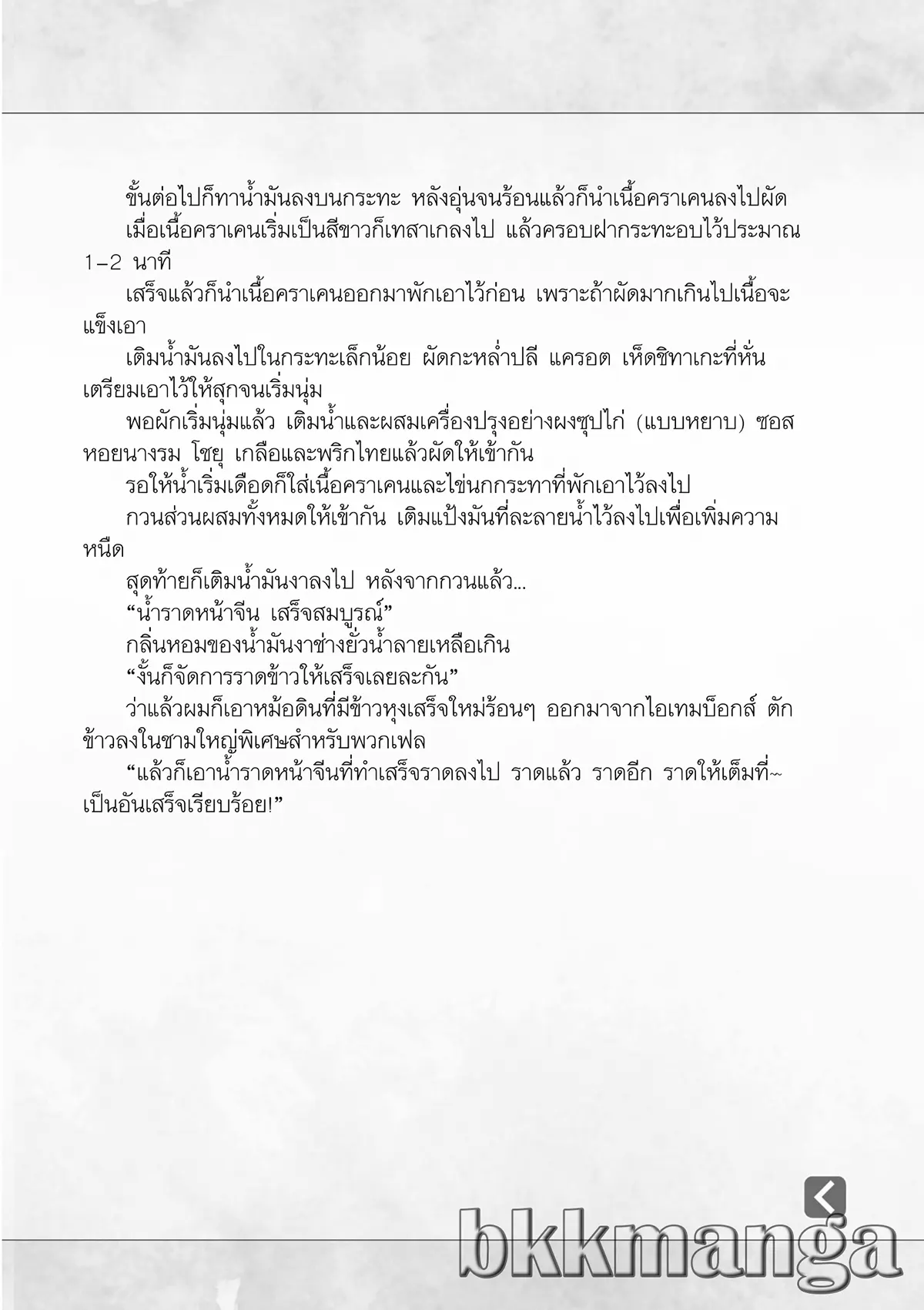 ขั้นต่อไปก็ทาน้ำมันลงบนกระทะ หลังอุ่นจนร้อนแล้วก็นำเนื้อคราเคนลงไปผัด

เมื่อเนื้อคราเคนเริ่มเป็นสีขาวก็เทสาเกลงไป แล้วครอบฝากระทะอบไว้ประมาณ 1-2 นาที

เสร็จแล้วก็นำเนื้อคราเคนออกมาพักเอาไว้ก่อน เพราะถ้าผัดมากเกินไปเนื้อจะแข็งเอา

เติมน้ำมันลงไปในกระทะเล็กน้อย ผัดกะหล่ำปลี แครอต เห็ดชิทาเกะที่หั่นเตรียมเอาไว้ให้สุกจนเริ่มนุ่ม

พอผักเริ่มนุ่มแล้ว เติมน้ำและผสมเครื่องปรุงอย่างผงซุปไก่ (แบบหยาบ) ซอสหอยนางรม โชยุ เกลือและพริกไทยแล้วผัดให้เข้ากัน

รอให้น้ำเริ่มเดือดก็ใส่เนื้อคราเคนและไข่นกกระทาที่พักเอาไว้ลงไป

กวนส่วนผสมทั้งหมดให้เข้ากัน เติมแป้งมันที่ละลายน้ำไว้ลงไปเพื่อเพิ่มความหนืด

สุดท้ายก็เติมน้ำมันงาลงไป หลังจากกวนแล้ว...

“น้ำราดหน้าจีน เสร็จสมบูรณ์”

กลิ่นหอมของน้ำมันงาช่างยั่วน้ำลายเหลือเกิน

“งั้นก็จัดการราดข้าวให้เสร็จเลยละกัน”

ว่าแล้วผมก็เอาหม้อดินที่มีข้าวหุงเสร็จใหม่ร้อนๆ ออกมาจากไอเทมบ็อกส์ ตักข้าวลงในชามใหญ่พิเศษสำหรับพวกเฟล

“แล้วก็เอาน้ำราดหน้าจีนที่ทำเสร็จราดลงไป ราดแล้ว ราดอีก ราดให้เต็มที่~ เป็นอันเสร็จเรียบร้อย!”

bkkmanga